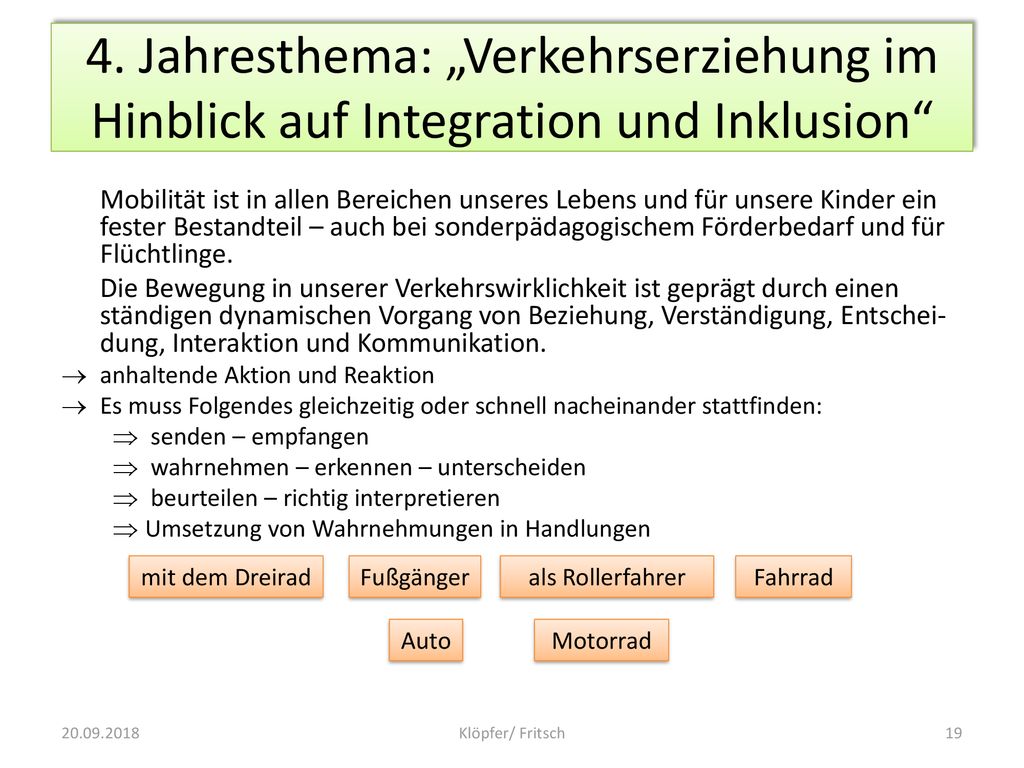 4. Jahresthema: „Verkehrserziehung im Hinblick auf Integration und Inklusion“

Mobilität ist in allen Bereichen unseres Lebens und für unsere Kinder ein fester Bestandteil – auch bei sonderpädagogischem Förderbedarf und für Flüchtlinge.

Die Bewegung in unserer Verkehrswirklichkeit ist geprägt durch einen ständigen dynamischen Vorgang von Beziehung, Verständigung, Entscheidung, Interaktion und Kommunikation.

$\rightarrow$ anhaltende Aktion und Reaktion
$\rightarrow$ Es muss Folgendes gleichzeitig oder schnell nacheinander stattfinden:
$\Rightarrow$ senden – empfangen
$\Rightarrow$ wahrnehmen – erkennen – unterscheiden
$\Rightarrow$ beurteilen – richtig interpretieren
$\Rightarrow$ Umsetzung von Wahrnehmungen in Handlungen

mit dem Dreirad
Fußgänger
als Rollerfahrer
Fahrrad
Auto
Motorrad

20.09.2018
Klöpfer/ Fritsch
19